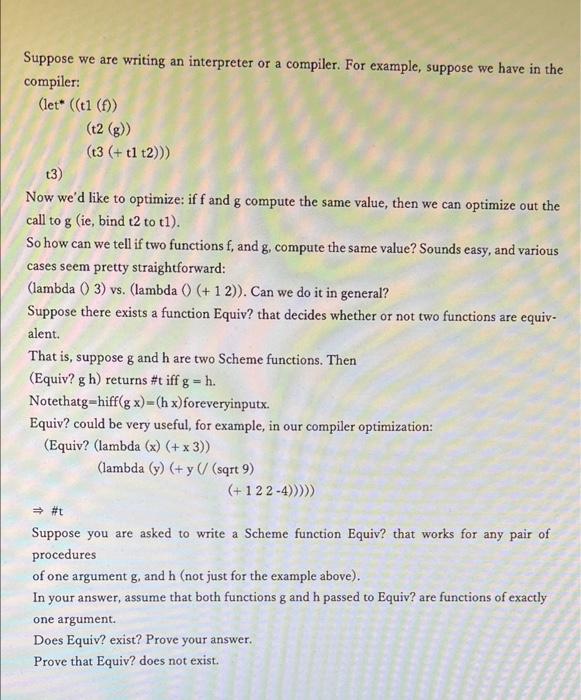 Suppose we are writing an interpreter or a compiler. For example, suppose we have in the compiler:

(let* ((t1 (f))
(t2 (g))
(t3 (+ t1 t2)))
t3)

Now we'd like to optimize: if f and g compute the same value, then we can optimize out the call to g (ie, bind t2 to t1).

So how can we tell if two functions f, and g, compute the same value? Sounds easy, and various cases seem pretty straightforward:

(lambda () 3) vs. (lambda () (+ 1 2)). Can we do it in general?

Suppose there exists a function Equiv? that decides whether or not two functions are equivalent.

That is, suppose g and h are two Scheme functions. Then

(Equiv? g h) returns #t iff g = h.

Notethatg=hiff(g x)=(h x)foreveryinputx.

Equiv? could be very useful, for example, in our compiler optimization:

(Equiv? (lambda (x) (+ x 3))
(lambda (y) (+ y (/ (sqrt 9)
(+ 1 2 2 -4)))))

⇒ #t

Suppose you are asked to write a Scheme function Equiv? that works for any pair of procedures

of one argument g, and h (not just for the example above).

In your answer, assume that both functions g and h passed to Equiv? are functions of exactly one argument.

Does Equiv? exist? Prove your answer.

Prove that Equiv? does not exist.